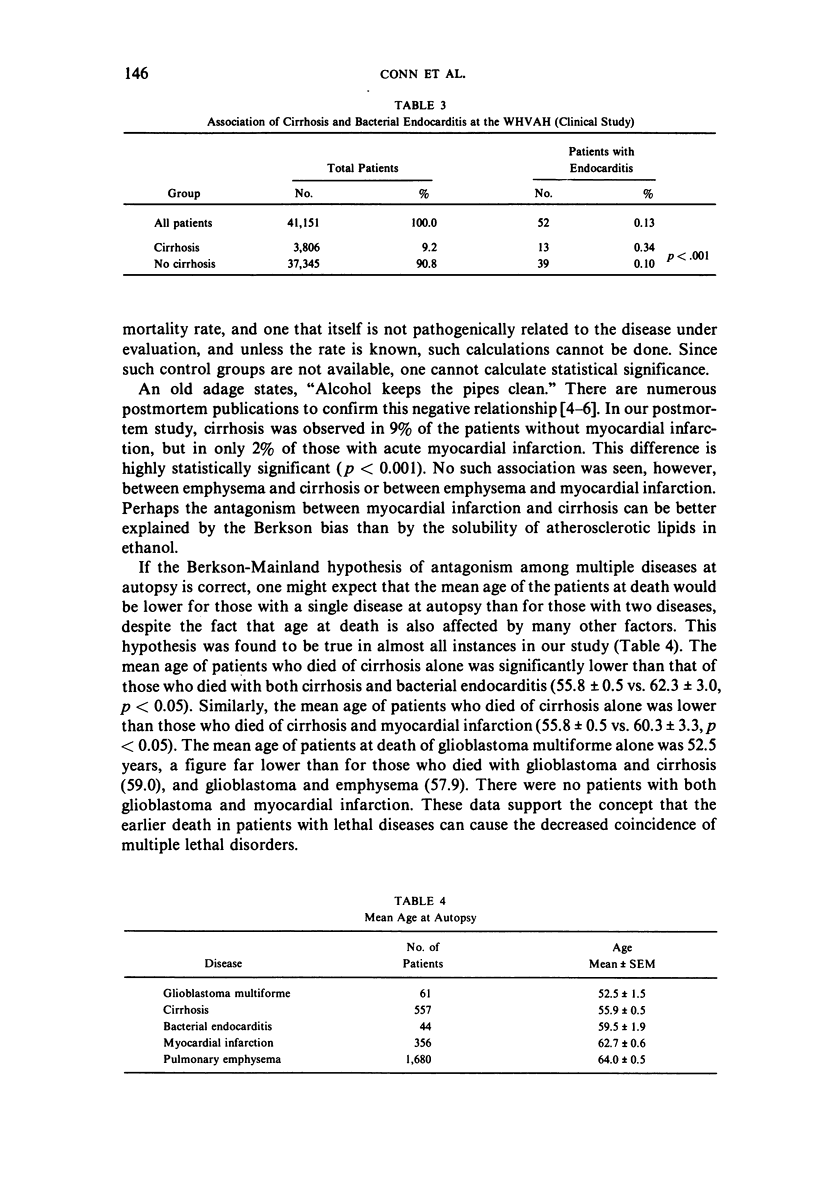 146

CONN ET AL.

TABLE 3
Association of Cirrhosis and Bacterial Endocarditis at the WHVAH (Clinical Study)

| Group | Total Patients No. | Total Patients % | Patients with Endocarditis No. | Patients with Endocarditis % | |
|---|---|---|---|---|---|
| All patients | 41,151 | 100.0 | 52 | 0.13 | |
| Cirrhosis | 3,806 | 9.2 | 13 | 0.34 | $p < .001$ |
| No cirrhosis | 37,345 | 90.8 | 39 | 0.10 | |

mortality rate, and one that itself is not pathogenically related to the disease under evaluation, and unless the rate is known, such calculations cannot be done. Since such control groups are not available, one cannot calculate statistical significance.

An old adage states, "Alcohol keeps the pipes clean." There are numerous postmortem publications to confirm this negative relationship [4–6]. In our postmortem study, cirrhosis was observed in 9% of the patients without myocardial infarction, but in only 2% of those with acute myocardial infarction. This difference is highly statistically significant ($p < 0.001$). No such association was seen, however, between emphysema and cirrhosis or between emphysema and myocardial infarction. Perhaps the antagonism between myocardial infarction and cirrhosis can be better explained by the Berkson bias than by the solubility of atherosclerotic lipids in ethanol.

If the Berkson-Mainland hypothesis of antagonism among multiple diseases at autopsy is correct, one might expect that the mean age of the patients at death would be lower for those with a single disease at autopsy than for those with two diseases, despite the fact that age at death is also affected by many other factors. This hypothesis was found to be true in almost all instances in our study (Table 4). The mean age of patients who died of cirrhosis alone was significantly lower than that of those who died with both cirrhosis and bacterial endocarditis ($55.8 \pm 0.5$ vs. $62.3 \pm 3.0$, $p < 0.05$). Similarly, the mean age of patients who died of cirrhosis alone was lower than those who died of cirrhosis and myocardial infarction ($55.8 \pm 0.5$ vs. $60.3 \pm 3.3$, $p < 0.05$). The mean age of patients at death of glioblastoma multiforme alone was 52.5 years, a figure far lower than for those who died with glioblastoma and cirrhosis (59.0), and glioblastoma and emphysema (57.9). There were no patients with both glioblastoma and myocardial infarction. These data support the concept that the earlier death in patients with lethal diseases can cause the decreased coincidence of multiple lethal disorders.

TABLE 4
Mean Age at Autopsy

| Disease | No. of Patients | Age Mean ± SEM |
|---|---|---|
| Glioblastoma multiforme | 61 | $52.5 \pm 1.5$ |
| Cirrhosis | 557 | $55.9 \pm 0.5$ |
| Bacterial endocarditis | 44 | $59.5 \pm 1.9$ |
| Myocardial infarction | 356 | $62.7 \pm 0.6$ |
| Pulmonary emphysema | 1,680 | $64.0 \pm 0.5$ |